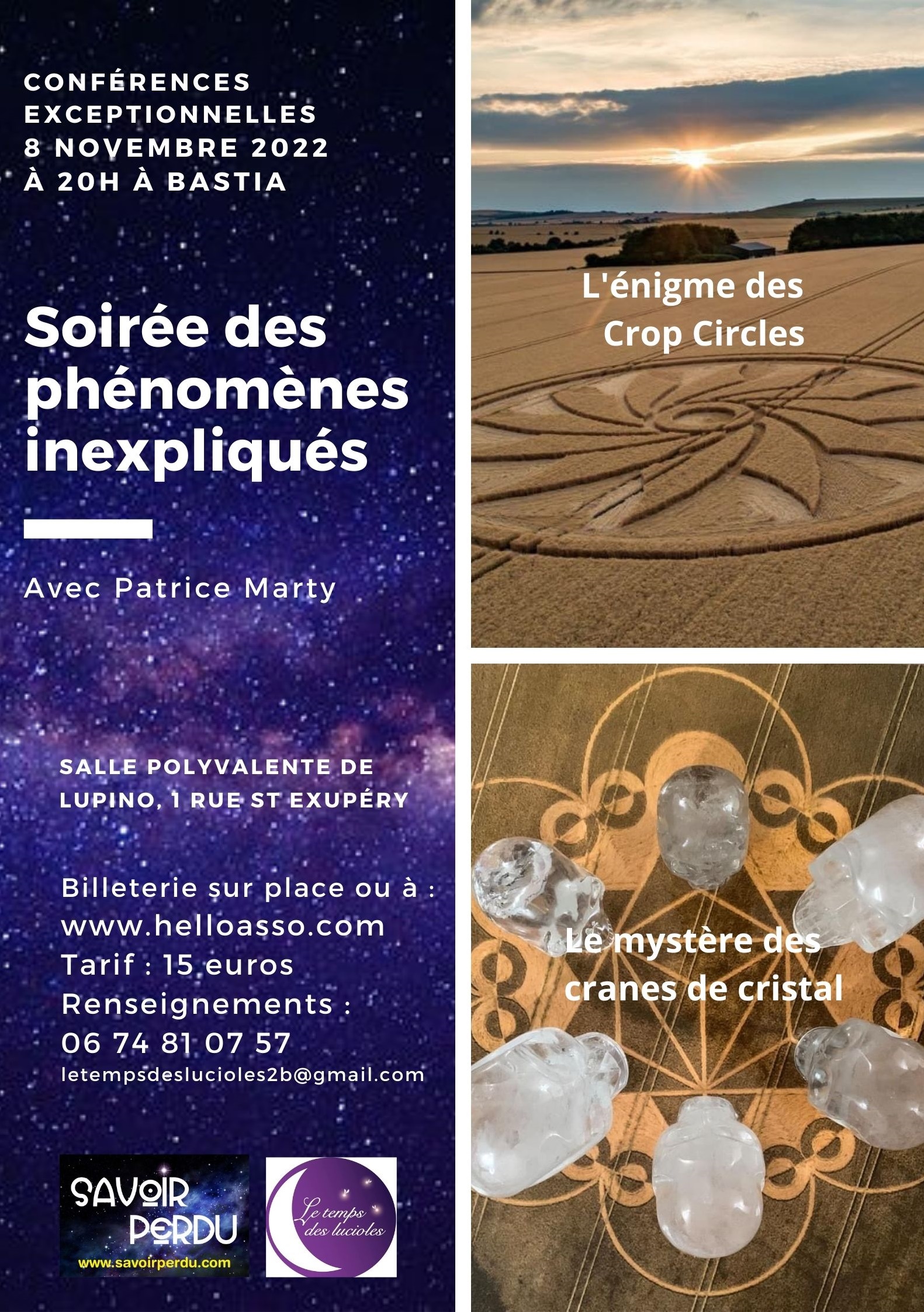 CONFÉRENCES EXCEPTIONNELLES 8 NOVEMBRE 2022 À 20H À BASTIA

Soirée des phénomènes inexpliqués

Avec Patrice Marty

SALLE POLYVALENTE DE LUPINO, 1 RUE ST EXUPÉRY

Billeterie sur place ou à :
www.helloasso.com
Tarif : 15 euros
Renseignements :
06 74 81 07 57
letempsdeslucioles2b@gmail.com

SAVOIR PERDU
www.savoirperdu.com

Le temps des lucioles

L'énigme des Crop Circles

Le mystère des cranes de cristal